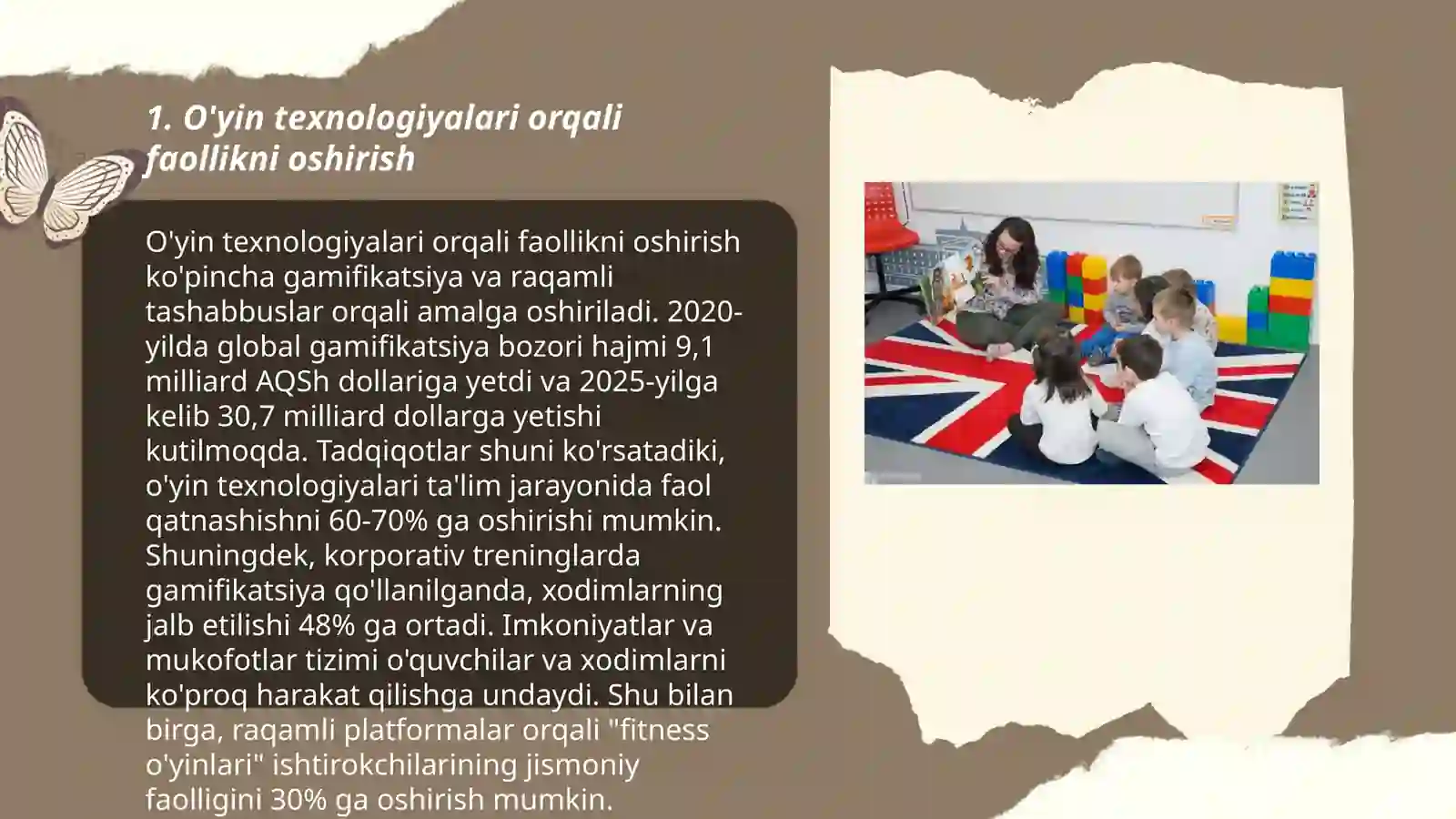 1. O'yin texnologiyalari orqali faollikni oshirish

O'yin texnologiyalari orqali faollikni oshirish ko'pincha gamifikatsiya va raqamli tashabbuslar orqali amalga oshiriladi. 2020-yilda global gamifikatsiya bozori hajmi 9,1 milliard AQSh dollariga yetdi va 2025-yilga kelib 30,7 milliard dollarga yetishi kutilmoqda. Tadqiqotlar shuni ko'rsatadiki, o'yin texnologiyalari ta'lim jarayonida faol qatnashishni 60-70% ga oshirishi mumkin. Shuningdek, korporativ treninglarda gamifikatsiya qo'llanilganda, xodimlarning jalb etilishi 48% ga ortadi. Imkoniyatlar va mukofotlar tizimi o'quvchilar va xodimlarni ko'proq harakat qilishga undaydi. Shu bilan birga, raqamli platformalar orqali "fitness o'yinlari" ishtirokchilarining jismoniy faolligini 30% ga oshirish mumkin.